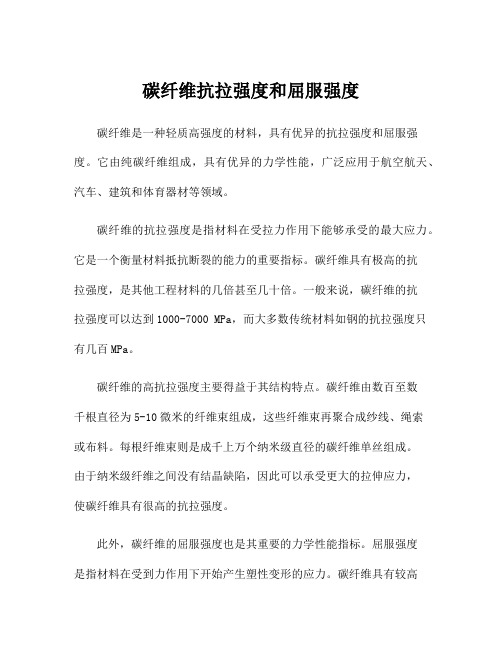 碳纤维抗拉强度和屈服强度

碳纤维是一种轻质高强度的材料，具有优异的抗拉强度和屈服强度。它由纯碳纤维组成，具有优异的力学性能，广泛应用于航空航天、汽车、建筑和体育器材等领域。

碳纤维的抗拉强度是指材料在受拉力作用下能够承受的最大应力。它是一个衡量材料抵抗断裂的能力的重要指标。碳纤维具有极高的抗拉强度，是其他工程材料的几倍甚至几十倍。一般来说，碳纤维的抗拉强度可以达到 1000-7000 MPa，而大多数传统材料如钢的抗拉强度只有几百 MPa。

碳纤维的高抗拉强度主要得益于其结构特点。碳纤维由数百至数千根直径为 5-10 微米的纤维束组成，这些纤维束再聚合成纱线、绳索或布料。每根纤维束则是成千上万个纳米级直径的碳纤维单丝组成。由于纳米级纤维之间没有结晶缺陷，因此可以承受更大的拉伸应力，使碳纤维具有很高的抗拉强度。

此外，碳纤维的屈服强度也是其重要的力学性能指标。屈服强度是指材料在受到力作用下开始产生塑性变形的应力。碳纤维具有较高